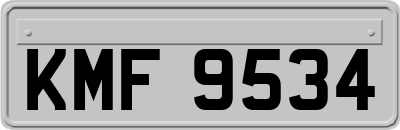 KMF 9534